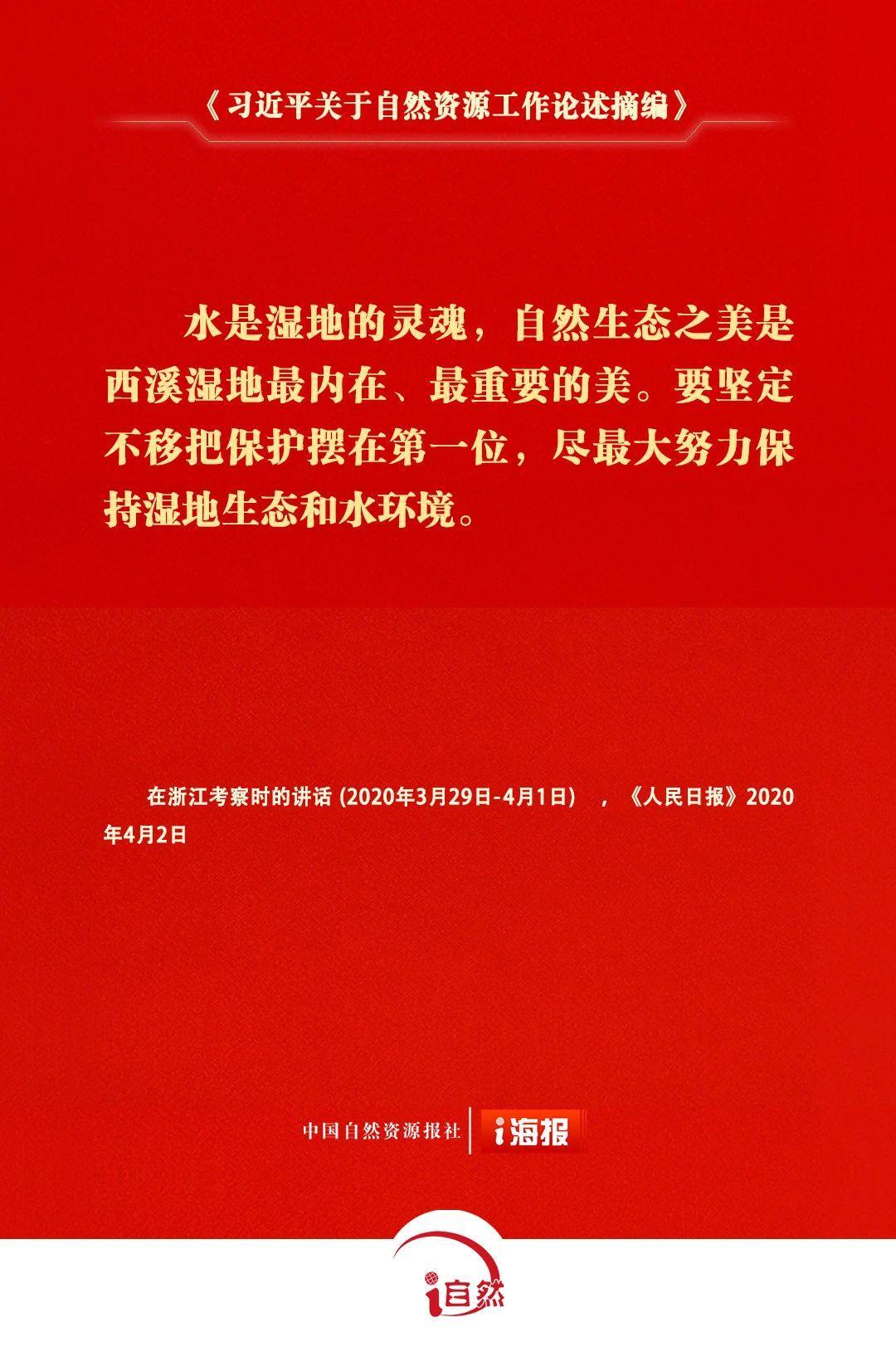 《习近平关于自然资源工作论述摘编》

水是湿地的灵魂，自然生态之美是西溪湿地最内在、最重要的美。要坚定不移把保护摆在第一位，尽最大努力保持湿地生态和水环境。

在浙江考察时的讲话 (2020年3月29日-4月1日) ，《人民日报》2020年4月2日

中国自然资源报社 | i海报

i自然